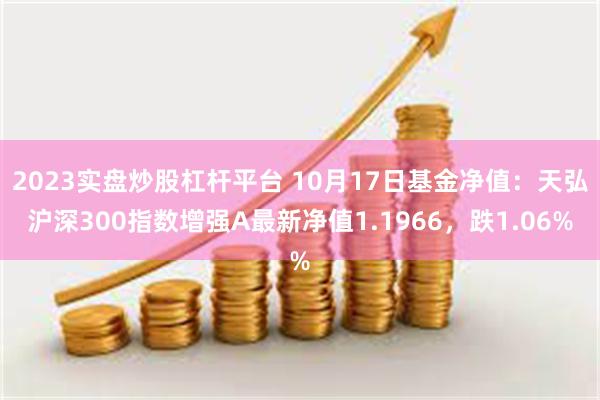 2023实盘炒股杠杆平台 10月17日基金净值：天弘沪深300指数增强A最新净值1.1966，跌1.06%%